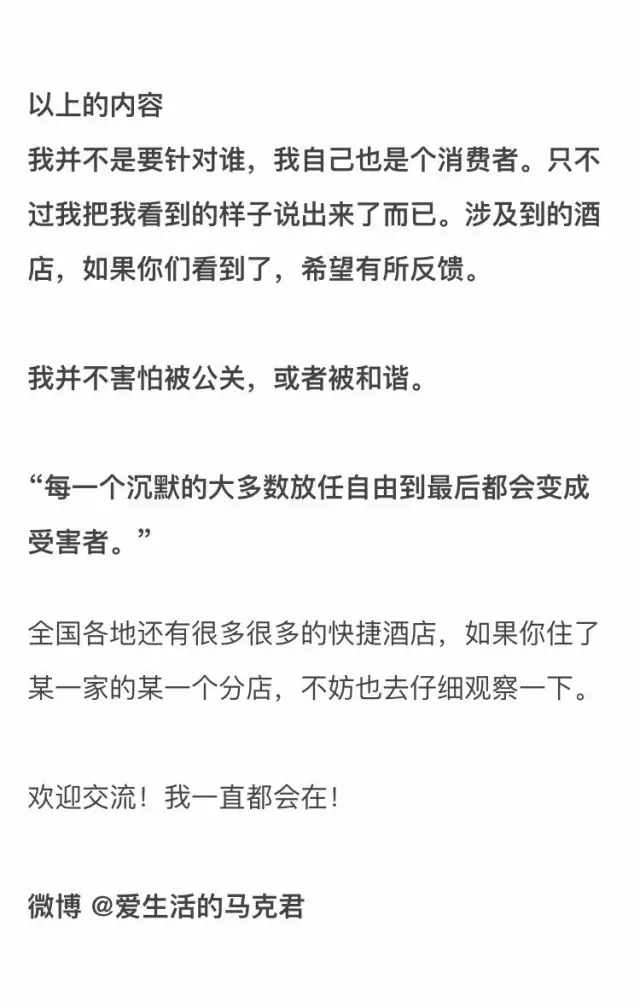 以上的内容
我并不是要针对谁，我自己也是个消费者。只不过我把我看到的样子说出来了而已。涉及到的酒店，如果你们看到了，希望有所反馈。

我并不害怕被公关，或者被和谐。

“每一个沉默的大多数放任自由到最后都会变成受害者。”

全国各地还有很多很多的快捷酒店，如果你住了某一家的某一个分店，不妨也去仔细观察一下。

欢迎交流！我一直都会在！

微博 @爱生活的马克君